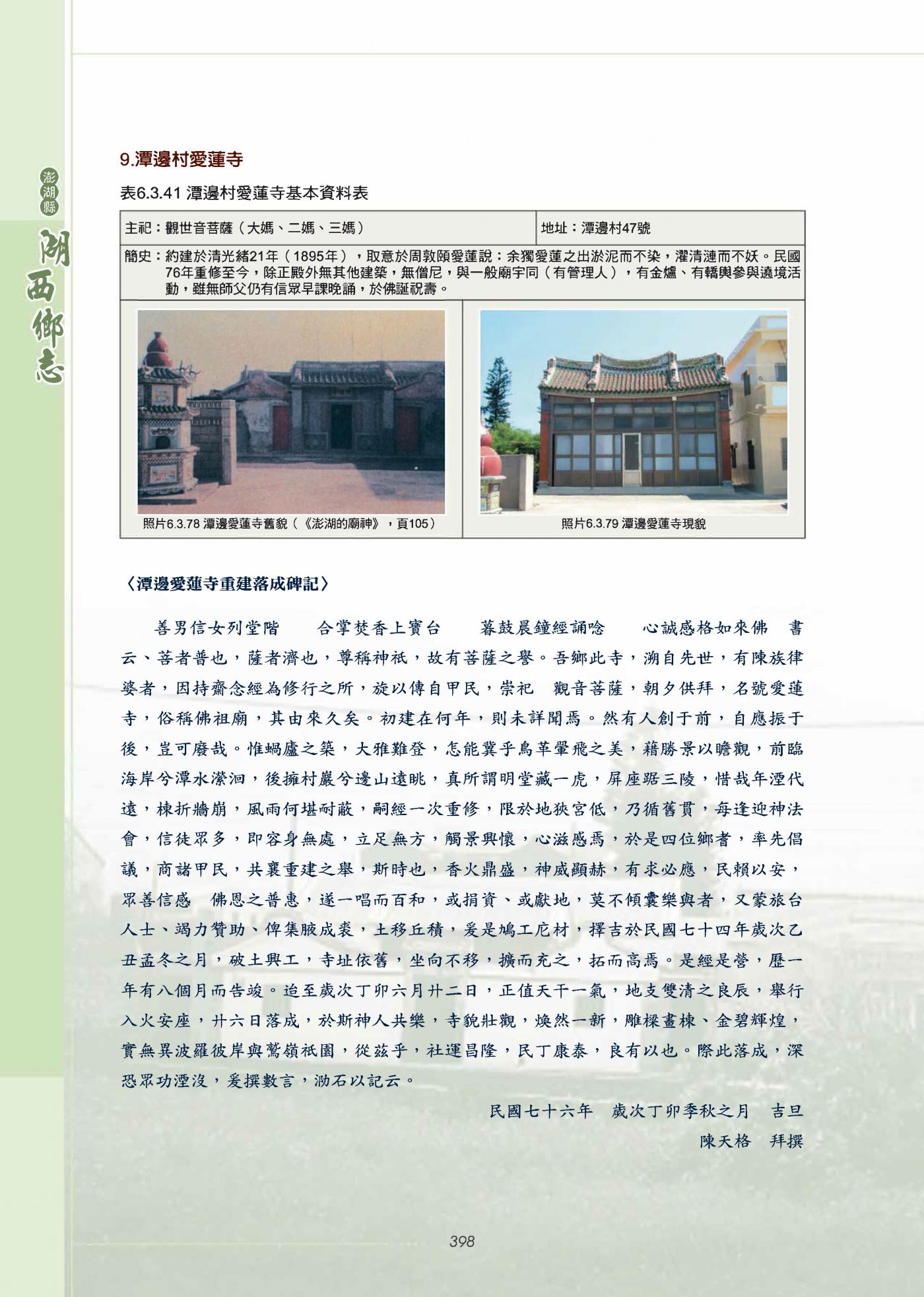 澎湖縣 湖西鄉志

9.潭邊村愛蓮寺

表6.3.41 潭邊村愛蓮寺基本資料表

| 主祀：觀世音菩薩（大媽、二媽、三媽） | 地址：潭邊村47號 |
|---|---|
| 簡史：約建於清光緒21年（1895年），取意於周敦頤愛蓮說：余獨愛蓮之出淤泥而不染，濯清漣而不妖。民國76年重修至今，除正殿外無其他建築，無僧尼，與一般廟宇同（有管理人），有金爐、有轎輿參與遶境活動，雖無師父仍有信眾早課晚誦，於佛誕祝壽。 | |
| 照片6.3.78 潭邊愛蓮寺舊貌（《澎湖的廟神》，頁105） | 照片6.3.79 潭邊愛蓮寺現貌 |

〈潭邊愛蓮寺重建落成碑記〉

善男信女列堂階　合掌焚香上寶台　暮鼓晨鐘經誦唸　心誠感格如來佛　書云、菩者普也，薩者濟也，尊稱神祇，故有菩薩之譽。吾鄉此寺，溯自先世，有陳族律婆者，因持齋念經為修行之所，旋以傳自甲民，崇祀　觀音菩薩，朝夕供拜，名號愛蓮寺，俗稱佛祖廟，其由來久矣。初建在何年，則未詳聞焉。然有人創于前，自應振于後，豈可廢哉。惟蝸廬之築，大雅難登，怎能冀乎鳥革翬飛之美，藉勝景以瞻觀，前臨海岸兮潭水瀠洄，後擁村巖兮邊山遠眺，真所謂明堂藏一虎，屏座踞三陵，惜哉年湮代遠，棟折牆崩，風雨何堪耐蔽，嗣經一次重修，限於地狹宮低，乃循舊貫，每逢迎神法會，信徒眾多，即容身無處，立足無方，觸景興懷，心滋感焉，於是四位鄉耆，率先倡議，商諸甲民，共襄重建之舉，斯時也，香火鼎盛，神威顯赫，有求必應，民賴以安，眾善信感　佛恩之普惠，遂一唱而百和，或捐資、或獻地，莫不傾囊樂與者，又蒙旅台人士、竭力贊助、俾集腋成裘，土移丘積，爰是鳩工庀材，擇吉於民國七十四年歲次乙丑孟冬之月，破土興工，寺址依舊，坐向不移，擴而充之，拓而高焉。是經是營，歷一年有八個月而告竣。迨至歲次丁卯六月廿二日，正值天干一氣，地支雙清之良辰，舉行入火安座，廿六日落成，於斯神人共樂，寺貌壯觀，煥然一新，雕樑畫棟、金碧輝煌，實無異波羅彼岸與鷲嶺祇園，從茲乎，社運昌隆，民丁康泰，良有以也。際此落成，深恐眾功湮沒，爰撰數言，泐石以記云。

民國七十六年　歲次丁卯季秋之月　吉旦

陳天格　拜撰

398